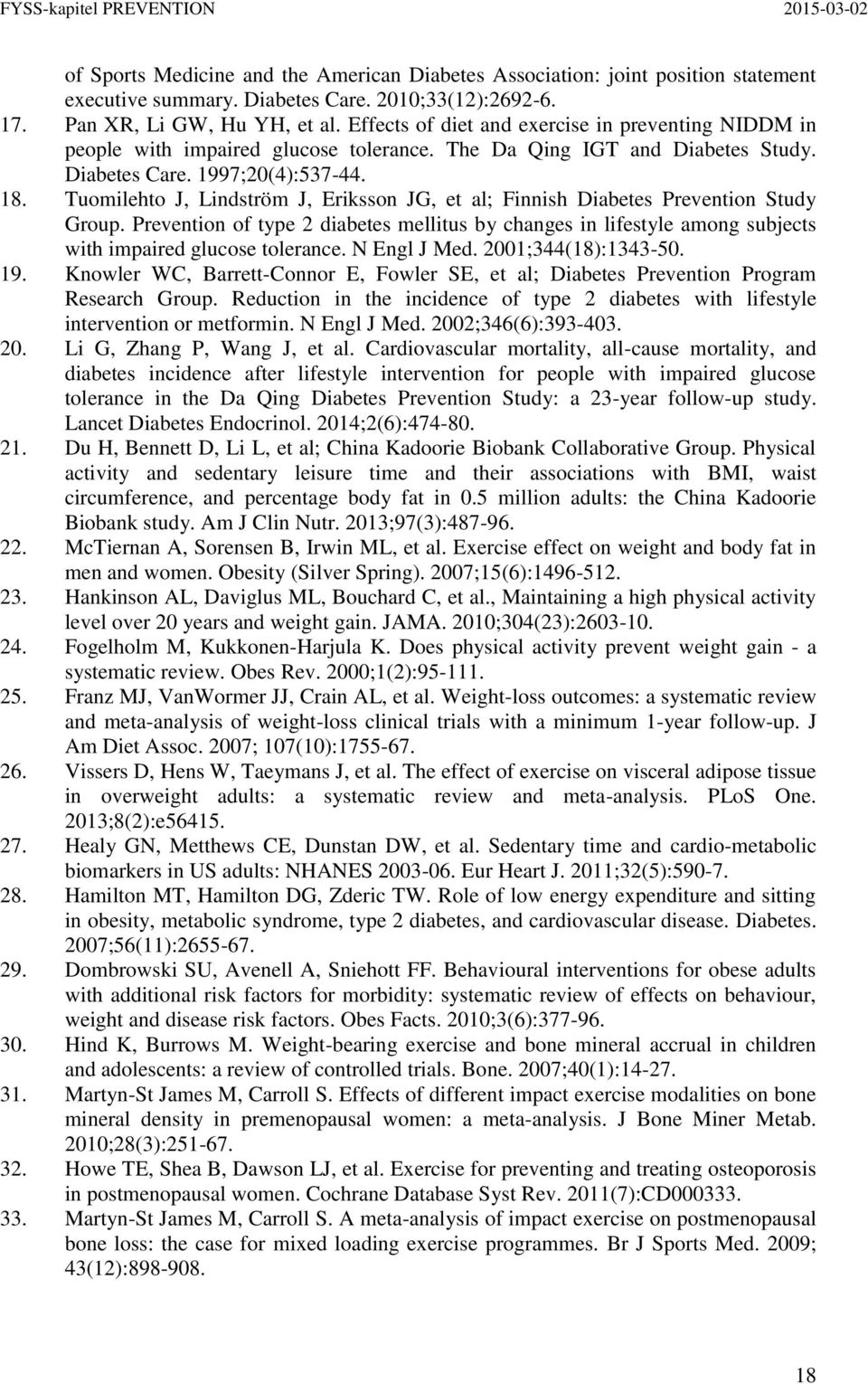 FYSS-kapitel PREVENTION 2015-03-02

of Sports Medicine and the American Diabetes Association: joint position statement executive summary. Diabetes Care. 2010;33(12):2692-6.

17. Pan XR, Li GW, Hu YH, et al. Effects of diet and exercise in preventing NIDDM in people with impaired glucose tolerance. The Da Qing IGT and Diabetes Study. Diabetes Care. 1997;20(4):537-44.

18. Tuomilehto J, Lindström J, Eriksson JG, et al; Finnish Diabetes Prevention Study Group. Prevention of type 2 diabetes mellitus by changes in lifestyle among subjects with impaired glucose tolerance. N Engl J Med. 2001;344(18):1343-50.

19. Knowler WC, Barrett-Connor E, Fowler SE, et al; Diabetes Prevention Program Research Group. Reduction in the incidence of type 2 diabetes with lifestyle intervention or metformin. N Engl J Med. 2002;346(6):393-403.

20. Li G, Zhang P, Wang J, et al. Cardiovascular mortality, all-cause mortality, and diabetes incidence after lifestyle intervention for people with impaired glucose tolerance in the Da Qing Diabetes Prevention Study: a 23-year follow-up study. Lancet Diabetes Endocrinol. 2014;2(6):474-80.

21. Du H, Bennett D, Li L, et al; China Kadoorie Biobank Collaborative Group. Physical activity and sedentary leisure time and their associations with BMI, waist circumference, and percentage body fat in 0.5 million adults: the China Kadoorie Biobank study. Am J Clin Nutr. 2013;97(3):487-96.

22. McTiernan A, Sorensen B, Irwin ML, et al. Exercise effect on weight and body fat in men and women. Obesity (Silver Spring). 2007;15(6):1496-512.

23. Hankinson AL, Daviglus ML, Bouchard C, et al., Maintaining a high physical activity level over 20 years and weight gain. JAMA. 2010;304(23):2603-10.

24. Fogelholm M, Kukkonen-Harjula K. Does physical activity prevent weight gain - a systematic review. Obes Rev. 2000;1(2):95-111.

25. Franz MJ, VanWormer JJ, Crain AL, et al. Weight-loss outcomes: a systematic review and meta-analysis of weight-loss clinical trials with a minimum 1-year follow-up. J Am Diet Assoc. 2007; 107(10):1755-67.

26. Vissers D, Hens W, Taeymans J, et al. The effect of exercise on visceral adipose tissue in overweight adults: a systematic review and meta-analysis. PLoS One. 2013;8(2):e56415.

27. Healy GN, Metthews CE, Dunstan DW, et al. Sedentary time and cardio-metabolic biomarkers in US adults: NHANES 2003-06. Eur Heart J. 2011;32(5):590-7.

28. Hamilton MT, Hamilton DG, Zderic TW. Role of low energy expenditure and sitting in obesity, metabolic syndrome, type 2 diabetes, and cardiovascular disease. Diabetes. 2007;56(11):2655-67.

29. Dombrowski SU, Avenell A, Sniehott FF. Behavioural interventions for obese adults with additional risk factors for morbidity: systematic review of effects on behaviour, weight and disease risk factors. Obes Facts. 2010;3(6):377-96.

30. Hind K, Burrows M. Weight-bearing exercise and bone mineral accrual in children and adolescents: a review of controlled trials. Bone. 2007;40(1):14-27.

31. Martyn-St James M, Carroll S. Effects of different impact exercise modalities on bone mineral density in premenopausal women: a meta-analysis. J Bone Miner Metab. 2010;28(3):251-67.

32. Howe TE, Shea B, Dawson LJ, et al. Exercise for preventing and treating osteoporosis in postmenopausal women. Cochrane Database Syst Rev. 2011(7):CD000333.

33. Martyn-St James M, Carroll S. A meta-analysis of impact exercise on postmenopausal bone loss: the case for mixed loading exercise programmes. Br J Sports Med. 2009; 43(12):898-908.

18